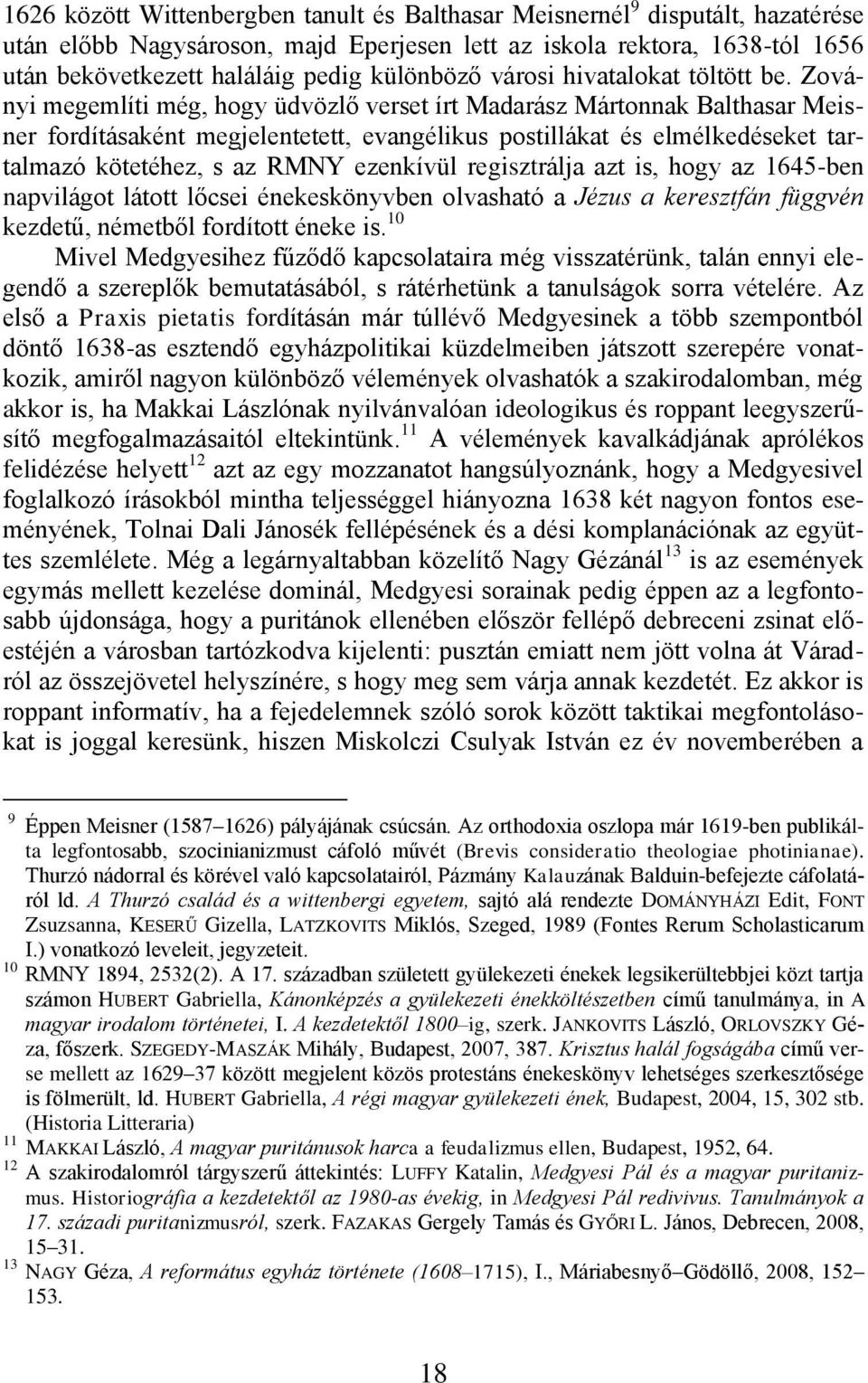 1626 között Wittenbergben tanult és Balthasar Meisnernél$^{9}$ disputált, hazatérése után előbb Nagysároson, majd Eperjesen lett az iskola rektora, 1638-tól 1656 után bekövetkezett haláláig pedig különböző városi hivatalokat töltött be. Zoványi megemlíti még, hogy üdvözlő verset írt Madarász Mártonnak Balthasar Meisner fordításaként megjelentetett, evangélikus postillákat és elmélkedéseket tartalmazó kötetéhez, s az RMNY ezenkívül regisztrálja azt is, hogy az 1645-ben napvilágot látott lőcsei énekeskönyvben olvasható a Jézus a keresztfán függvén kezdetű, németből fordított éneke is.$^{10}$

Mivel Medgyesihez fűződő kapcsolataira még visszatérünk, talán ennyi elegendő a szereplők bemutatásából, s rátérhetünk a tanulságok sorra vételére. Az első a Praxis pietatis fordításán már túllévő Medgyesinek a több szempontból döntő 1638-as esztendő egyházpolitikai küzdelmeiben játszott szerepére vonatkozik, amiről nagyon különböző vélemények olvashatók a szakirodalomban, még akkor is, ha Makkai Lászlónak nyilvánvalóan ideologikus és roppant leegyszerűsítő megfogalmazásaitól eltekintünk.$^{11}$ A vélemények kavalkádjának aprólékos felidézése helyett$^{12}$ azt az egy mozzanatot hangsúlyoznánk, hogy a Medgyesivel foglalkozó írásokból mintha teljességgel hiányozna 1638 két nagyon fontos eseményének, Tolnai Dali Jánosék fellépésének és a dési komplanációnak az együttes szemlélete. Még a legárnyaltabban közelítő Nagy Gézánál$^{13}$ is az események egymás mellett kezelése dominál, Medgyesi sorainak pedig éppen az a legfontosabb újdonsága, hogy a puritánok ellenében először fellépő debreceni zsinat előestéjén a városban tartózkodva kijelenti: pusztán emiatt nem jött volna át Váradról az összejövetel helyszínére, s hogy meg sem várja annak kezdetét. Ez akkor is roppant informatív, ha a fejedelemnek szóló sorok között taktikai megfontolásokat is joggal keresünk, hiszen Miskolczi Csulyak István ez év novemberében a

$^{9}$ Éppen Meisner (1587–1626) pályájának csúcsán. Az orthodoxia oszlopa már 1619-ben publikálta legfontosabb, szocinianizmust cáfoló művét (Brevis consideratio theologiae photinianae). Thurzó nádorral és körével való kapcsolatairól, Pázmány Kalauzának Balduin-befejezte cáfolatáról ld. A Thurzó család és a wittenbergi egyetem, sajtó alá rendezte DOMÁNYHÁZI Edit, FONT Zsuzsanna, KESERŰ Gizella, LATZKOVITS Miklós, Szeged, 1989 (Fontes Rerum Scholasticarum I.) vonatkozó leveleit, jegyzeteit.

$^{10}$ RMNY 1894, 2532(2). A 17. században született gyülekezeti énekek legsikerültebbjei közt tartja számon HUBERT Gabriella, Kánonképzés a gyülekezeti énekköltészetben című tanulmánya, in A magyar irodalom történetei, I. A kezdetektől 1800–ig, szerk. JANKOVITS László, ORLOVSZKY Géza, főszerk. SZEGEDY-MASZÁK Mihály, Budapest, 2007, 387. Krisztus halál fogságába című verse mellett az 1629–37 között megjelent közös protestáns énekeskönyv lehetséges szerkesztősége is fölmerült, ld. HUBERT Gabriella, A régi magyar gyülekezeti ének, Budapest, 2004, 15, 302 stb. (Historia Litteraria)

$^{11}$ MAKKAI László, A magyar puritánusok harca a feudalizmus ellen, Budapest, 1952, 64.

$^{12}$ A szakirodalomról tárgyszerű áttekintés: LUFFY Katalin, Medgyesi Pál és a magyar puritanizmus. Historiográfia a kezdetektől az 1980-as évekig, in Medgyesi Pál redivivus. Tanulmányok a 17. századi puritanizmusról, szerk. FAZAKAS Gergely Tamás és GYŐRI L. János, Debrecen, 2008, 15–31.

$^{13}$ NAGY Géza, A református egyház története (1608–1715), I., Máriabesnyő–Gödöllő, 2008, 152–153.

18